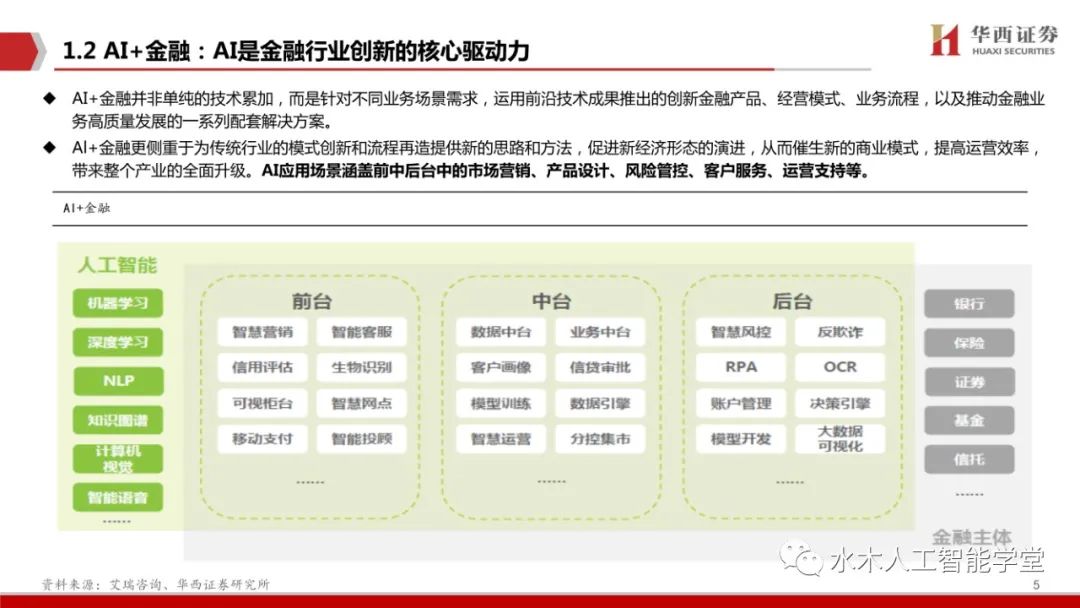 1.2 AI+金融：AI是金融行业创新的核心驱动力

华西证券
HUAXI SECURITIES

◆ AI+金融并非单纯的技术累加，而是针对不同业务场景需求，运用前沿技术成果推出的创新金融产品、经营模式、业务流程，以及推动金融业务高质量发展的一系列配套解决方案。

◆ AI+金融更侧重于为传统行业的模式创新和流程再造提供新的思路和方法，促进新经济形态的演进，从而催生新的商业模式，提高运营效率，带来整个产业的全面升级。AI应用场景涵盖前中后台中的市场营销、产品设计、风险管控、客户服务、运营支持等。

AI+金融

人工智能
机器学习
深度学习
NLP
知识图谱
计算机视觉
智能语音
……

前台
智慧营销
智能客服
信用评估
生物识别
可视柜台
智慧网点
移动支付
智能投顾
……

中台
数据中台
业务中台
客户画像
信贷审批
模型训练
数据引擎
智慧运营
分控集市
……

后台
智慧风控
反欺诈
RPA
OCR
账户管理
决策引擎
模型开发
大数据可视化
……

银行
保险
证券
基金
信托
……
金融主体

资料来源：艾瑞咨询、华西证券研究所

水木人工智能学堂

5